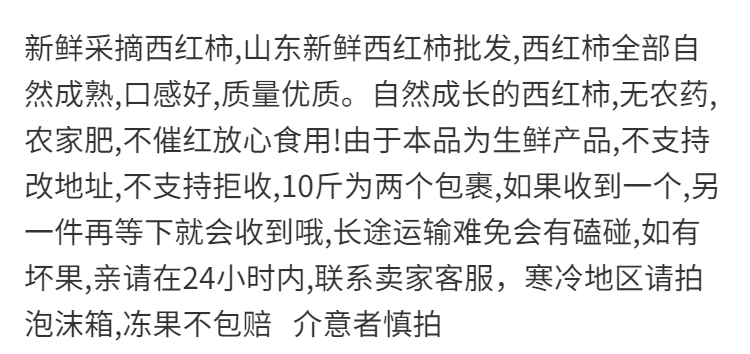 新鲜采摘西红柿,山东新鲜西红柿批发,西红柿全部自然成熟,口感好,质量优质。自然成长的西红柿,无农药,农家肥,不催红放心食用!由于本品为生鲜产品,不支持改地址,不支持拒收,10斤为两个包裹,如果收到一个,另一件再等下就会收到哦,长途运输难免会有磕碰,如有坏果,亲请在24小时内,联系卖家客服，寒冷地区请拍泡沫箱,冻果不包赔 介意者慎拍